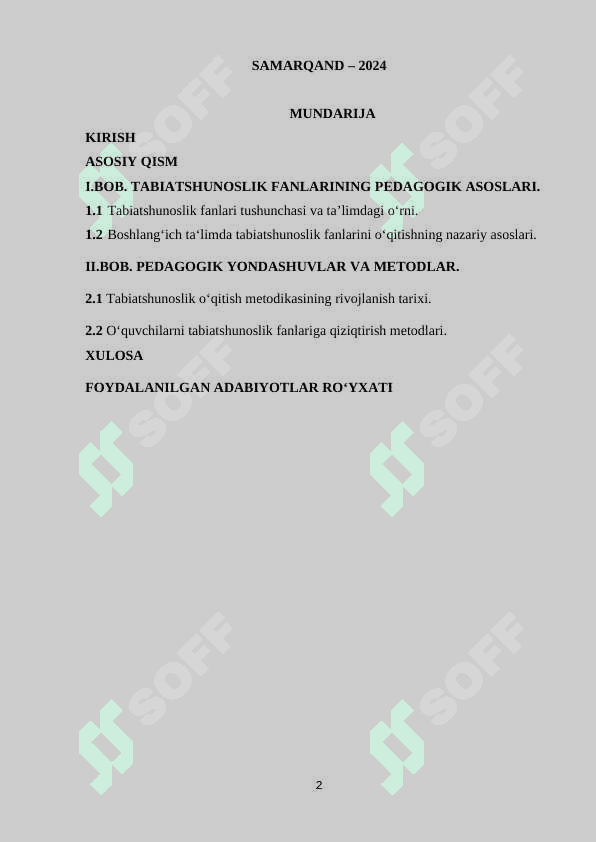 SAMARQAND – 2024

MUNDARIJA

KIRISH

ASOSIY QISM

I.BOB. TABIATSHUNOSLIK FANLARINING PEDAGOGIK ASOSLARI.

1.1 Tabiatshunoslik fanlari tushunchasi va ta’limdagi o‘rni.

1.2 Boshlang‘ich ta‘limda tabiatshunoslik fanlarini o‘qitishning nazariy asoslari.

II.BOB. PEDAGOGIK YONDASHUVLAR VA METODLAR.

2.1 Tabiatshunoslik o‘qitish metodikasining rivojlanish tarixi.

2.2 O‘quvchilarni tabiatshunoslik fanlariga qiziqtirish metodlari.

XULOSA

FOYDALANILGAN ADABIYOTLAR RO‘YXATI

SOFF SOFF SOFF SOFF SOFF SOFF

2